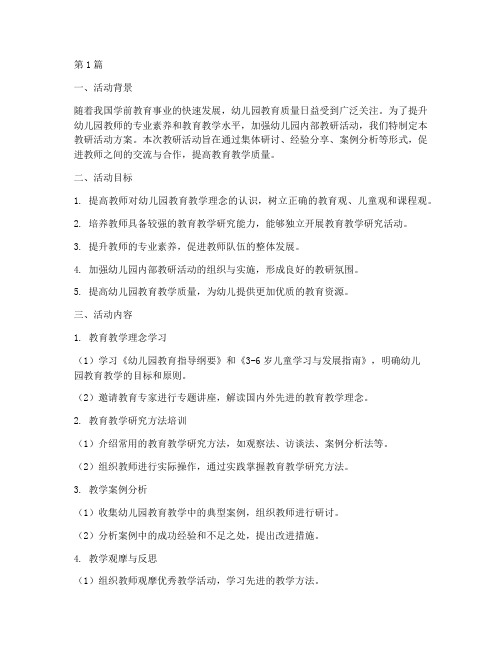 第1篇

一、活动背景

随着我国学前教育事业的快速发展，幼儿园教育质量日益受到广泛关注。为了提升幼儿园教师的专业素养和教育教学水平，加强幼儿园内部教研活动，我们特制定本教研活动方案。本次教研活动旨在通过集体研讨、经验分享、案例分析等形式，促进教师之间的交流与合作，提高教育教学质量。

二、活动目标

1. 提高教师对幼儿园教育教学理念的认识，树立正确的教育观、儿童观和课程观。

2. 培养教师具备较强的教育教学研究能力，能够独立开展教育教学研究活动。

3. 提升教师的专业素养，促进教师队伍的整体发展。

4. 加强幼儿园内部教研活动的组织与实施，形成良好的教研氛围。

5. 提高幼儿园教育教学质量，为幼儿提供更加优质的教育资源。

三、活动内容

1. 教育教学理念学习

（1）学习《幼儿园教育指导纲要》和《3-6岁儿童学习与发展指南》，明确幼儿园教育教学的目标和原则。

（2）邀请教育专家进行专题讲座，解读国内外先进的教育教学理念。

2. 教育教学研究方法培训

（1）介绍常用的教育教学研究方法，如观察法、访谈法、案例分析法等。

（2）组织教师进行实际操作，通过实践掌握教育教学研究方法。

3. 教学案例分析

（1）收集幼儿园教育教学中的典型案例，组织教师进行研讨。

（2）分析案例中的成功经验和不足之处，提出改进措施。

4. 教学观摩与反思

（1）组织教师观摩优秀教学活动，学习先进的教学方法。